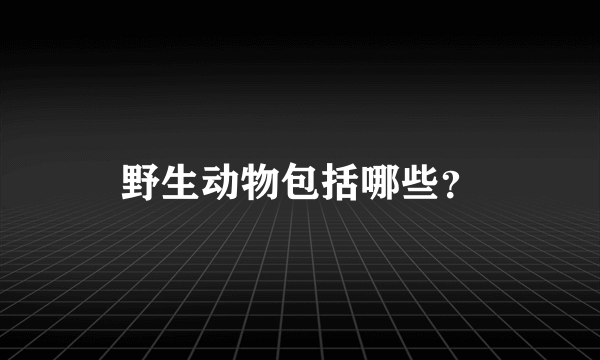 野生动物包括哪些？